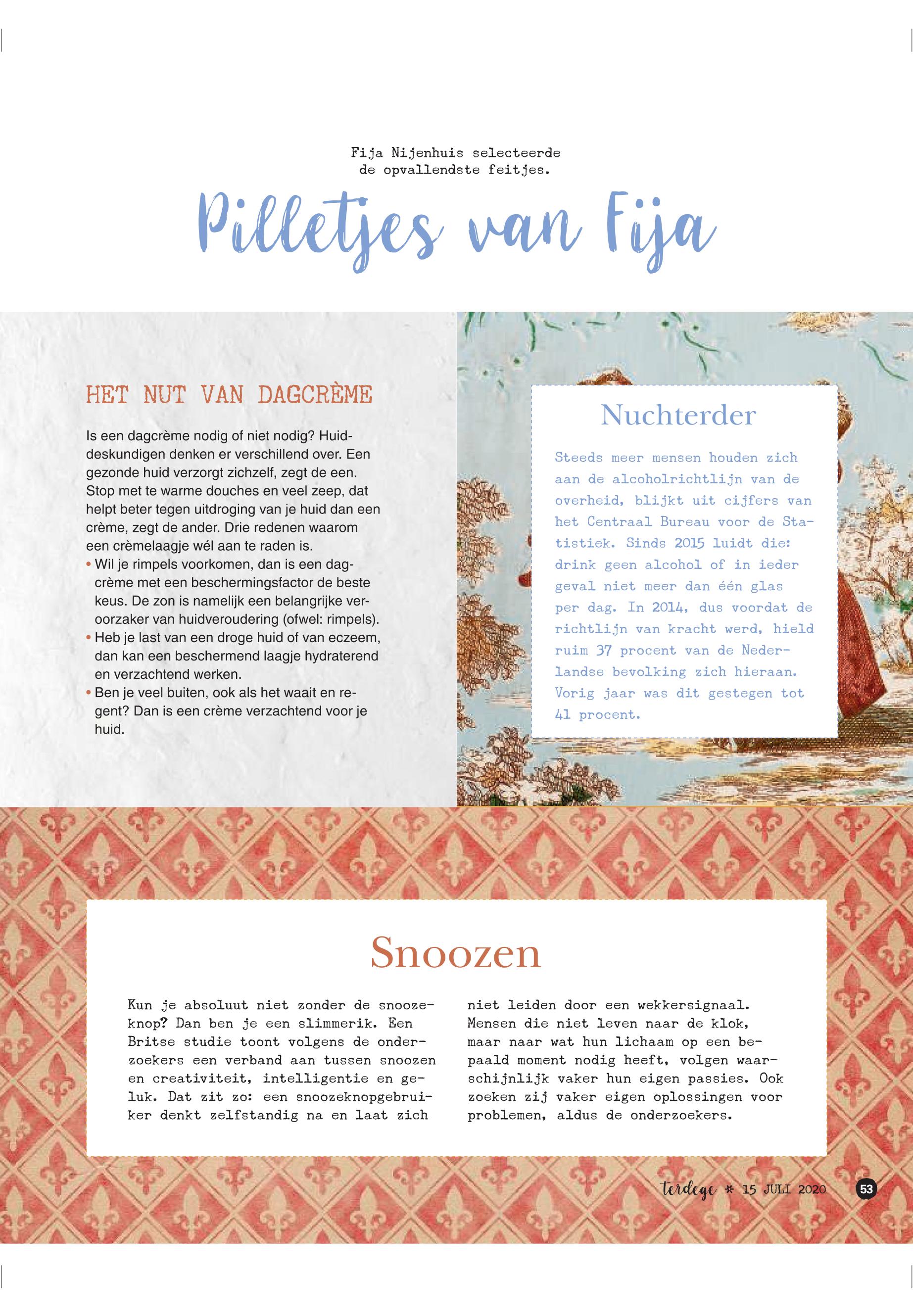 Fija Nijenhuis selecteerde de opvallendste feitjes.

Pilletjes van Fija

HET NUT VAN DAGCRÈME

Is een dagcrème nodig of niet nodig? Huiddeskundigen denken er verschillend over. Een gezonde huid verzorgt zichzelf, zegt de een. Stop met te warme douches en veel zeep, dat helpt beter tegen uitdroging van je huid dan een crème, zegt de ander. Drie redenen waarom een crèmelaagje wél aan te raden is.
• Wil je rimpels voorkomen, dan is een dagcrème met een beschermingsfactor de beste keus. De zon is namelijk een belangrijke veroorzaker van huidveroudering (ofwel: rimpels).
• Heb je last van een droge huid of van eczeem, dan kan een beschermend laagje hydraterend en verzachtend werken.
• Ben je veel buiten, ook als het waait en regent? Dan is een crème verzachtend voor je huid.

Nuchterder

Steeds meer mensen houden zich aan de alcoholrichtlijn van de overheid, blijkt uit cijfers van het Centraal Bureau voor de Statistiek. Sinds 2015 luidt die: drink geen alcohol of in ieder geval niet meer dan één glas per dag. In 2014, dus voordat de richtlijn van kracht werd, hield ruim 37 procent van de Nederlandse bevolking zich hieraan. Vorig jaar was dit gestegen tot 41 procent.

Snoozen

Kun je absoluut niet zonder de snoozeknop? Dan ben je een slimmerik. Een Britse studie toont volgens de onderzoekers een verband aan tussen snoozen en creativiteit, intelligentie en geluk. Dat zit zo: een snoozeknopgebruiker denkt zelfstandig na en laat zich niet leiden door een wekkersignaal. Mensen die niet leven naar de klok, maar naar wat hun lichaam op een bepaald moment nodig heeft, volgen waarschijnlijk vaker hun eigen passies. Ook zoeken zij vaker eigen oplossingen voor problemen, aldus de onderzoekers.

terdege * 15 JULI 2020 53